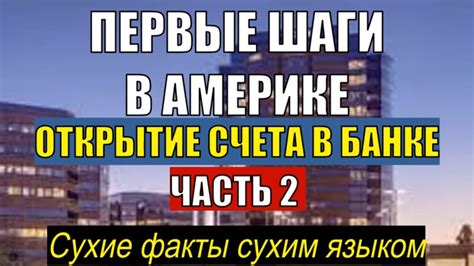 ПЕРВЫЕ ШАГИ
В АМЕРИКЕ

ОТКРЫТИЕ СЧЕТА В БАНКЕ

ЧАСТЬ 2

Сухие факты сухим языком